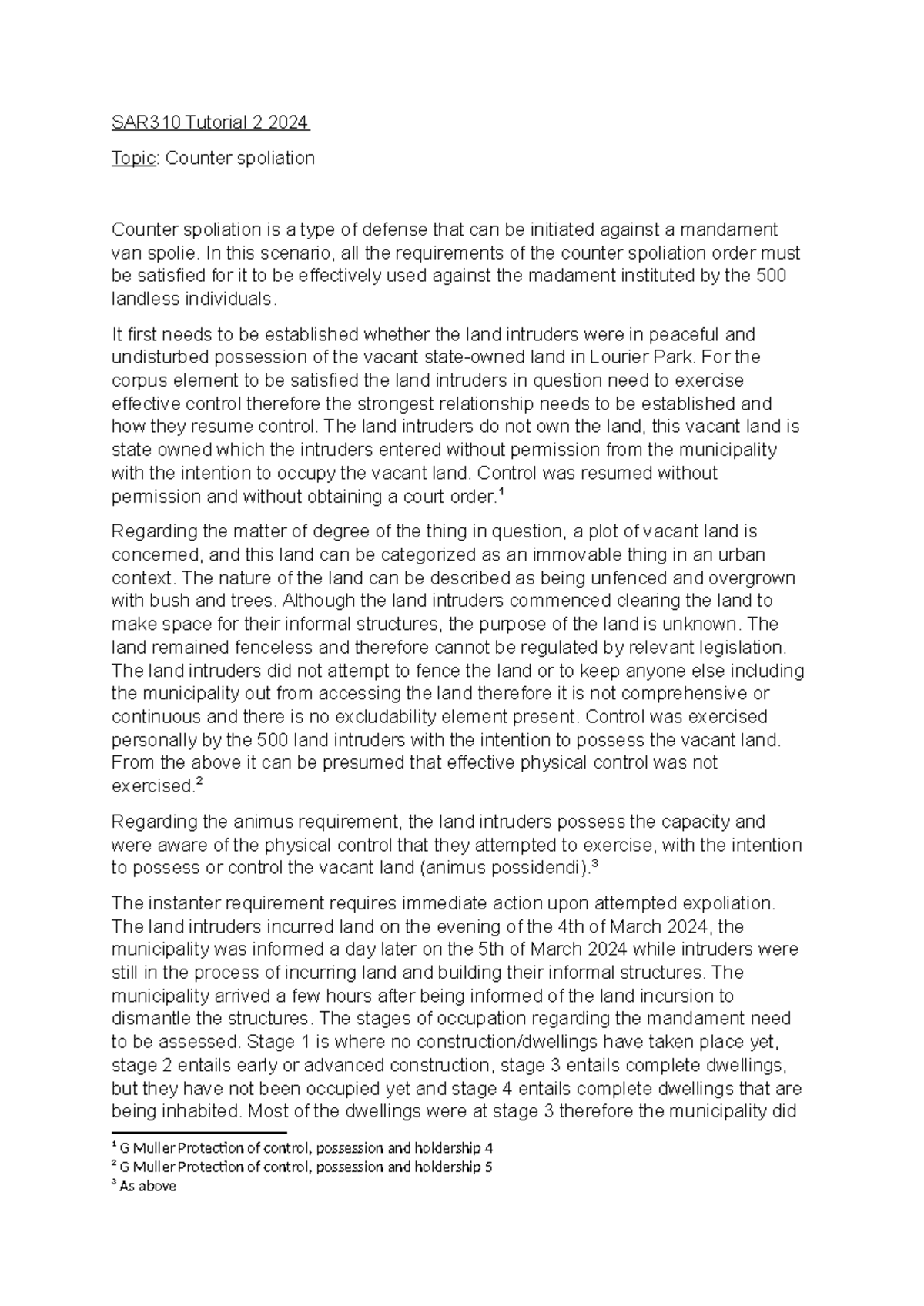 SAR310 Tutorial 2 2024

Topic: Counter spoliation

Counter spoliation is a type of defense that can be initiated against a mandament van spolie. In this scenario, all the requirements of the counter spoliation order must be satisfied for it to be effectively used against the madament instituted by the 500 landless individuals.

It first needs to be established whether the land intruders were in peaceful and undisturbed possession of the vacant state-owned land in Lourier Park. For the corpus element to be satisfied the land intruders in question need to exercise effective control therefore the strongest relationship needs to be established and how they resume control. The land intruders do not own the land, this vacant land is state owned which the intruders entered without permission from the municipality with the intention to occupy the vacant land. Control was resumed without permission and without obtaining a court order.$^1$

Regarding the matter of degree of the thing in question, a plot of vacant land is concerned, and this land can be categorized as an immovable thing in an urban context. The nature of the land can be described as being unfenced and overgrown with bush and trees. Although the land intruders commenced clearing the land to make space for their informal structures, the purpose of the land is unknown. The land remained fenceless and therefore cannot be regulated by relevant legislation. The land intruders did not attempt to fence the land or to keep anyone else including the municipality out from accessing the land therefore it is not comprehensive or continuous and there is no excludability element present. Control was exercised personally by the 500 land intruders with the intention to possess the vacant land. From the above it can be presumed that effective physical control was not exercised.$^2$

Regarding the animus requirement, the land intruders possess the capacity and were aware of the physical control that they attempted to exercise, with the intention to possess or control the vacant land (animus possidendi).$^3$

The instanter requirement requires immediate action upon attempted expoliation. The land intruders incurred land on the evening of the 4th of March 2024, the municipality was informed a day later on the 5th of March 2024 while intruders were still in the process of incurring land and building their informal structures. The municipality arrived a few hours after being informed of the land incursion to dismantle the structures. The stages of occupation regarding the mandament need to be assessed. Stage 1 is where no construction/dwellings have taken place yet, stage 2 entails early or advanced construction, stage 3 entails complete dwellings, but they have not been occupied yet and stage 4 entails complete dwellings that are being inhabited. Most of the dwellings were at stage 3 therefore the municipality did

$^1$ G Muller Protection of control, possession and holdership 4
$^2$ G Muller Protection of control, possession and holdership 5
$^3$ As above